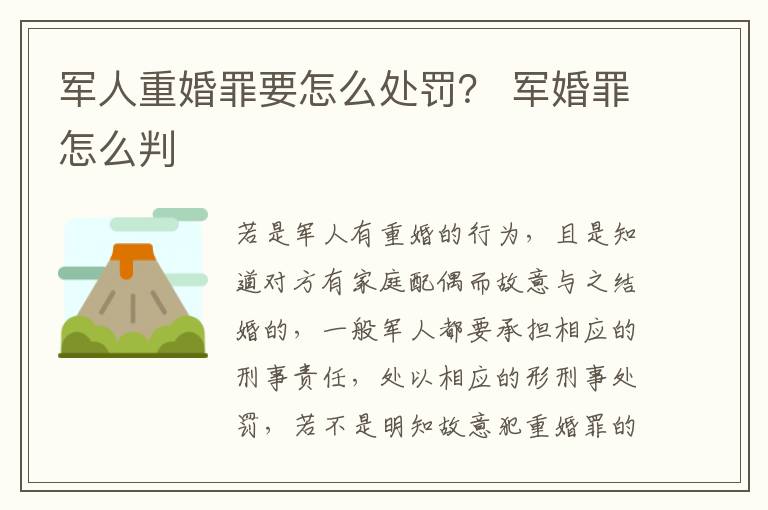 军人重婚罪要怎么处罚？ 军婚罪怎么判

若是军人有重婚的行为，且是知道对方有家庭配偶而故意与之结婚的，一般军人都要承担相应的刑事责任，处以相应的形刑事处罚，若不是明知故意犯重婚罪的